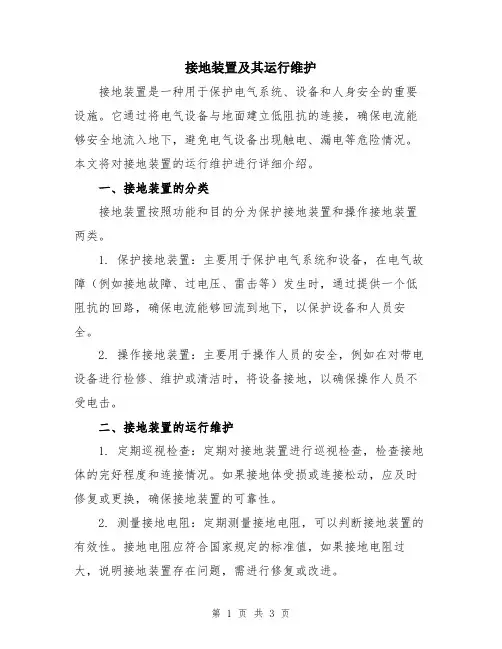 接地装置及其运行维护

接地装置是一种用于保护电气系统、设备和人身安全的重要设施。它通过将电气设备与地面建立低阻抗的连接，确保电流能够安全地流入地下，避免电气设备出现触电、漏电等危险情况。本文将对接地装置的运行维护进行详细介绍。

一、接地装置的分类

接地装置按照功能和目的分为保护接地装置和操作接地装置两类。

1. 保护接地装置：主要用于保护电气系统和设备，在电气故障（例如接地故障、过电压、雷击等）发生时，通过提供一个低阻抗的回路，确保电流能够回流到地下，以保护设备和人员安全。

2. 操作接地装置：主要用于操作人员的安全，例如在对带电设备进行检修、维护或清洁时，将设备接地，以确保操作人员不受电击。

二、接地装置的运行维护

1. 定期巡视检查：定期对接地装置进行巡视检查，检查接地体的完好程度和连接情况。如果接地体受损或连接松动，应及时修复或更换，确保接地装置的可靠性。

2. 测量接地电阻：定期测量接地电阻，可以判断接地装置的有效性。接地电阻应符合国家规定的标准值，如果接地电阻过大，说明接地装置存在问题，需进行修复或改进。

第 1 页 共 3 页